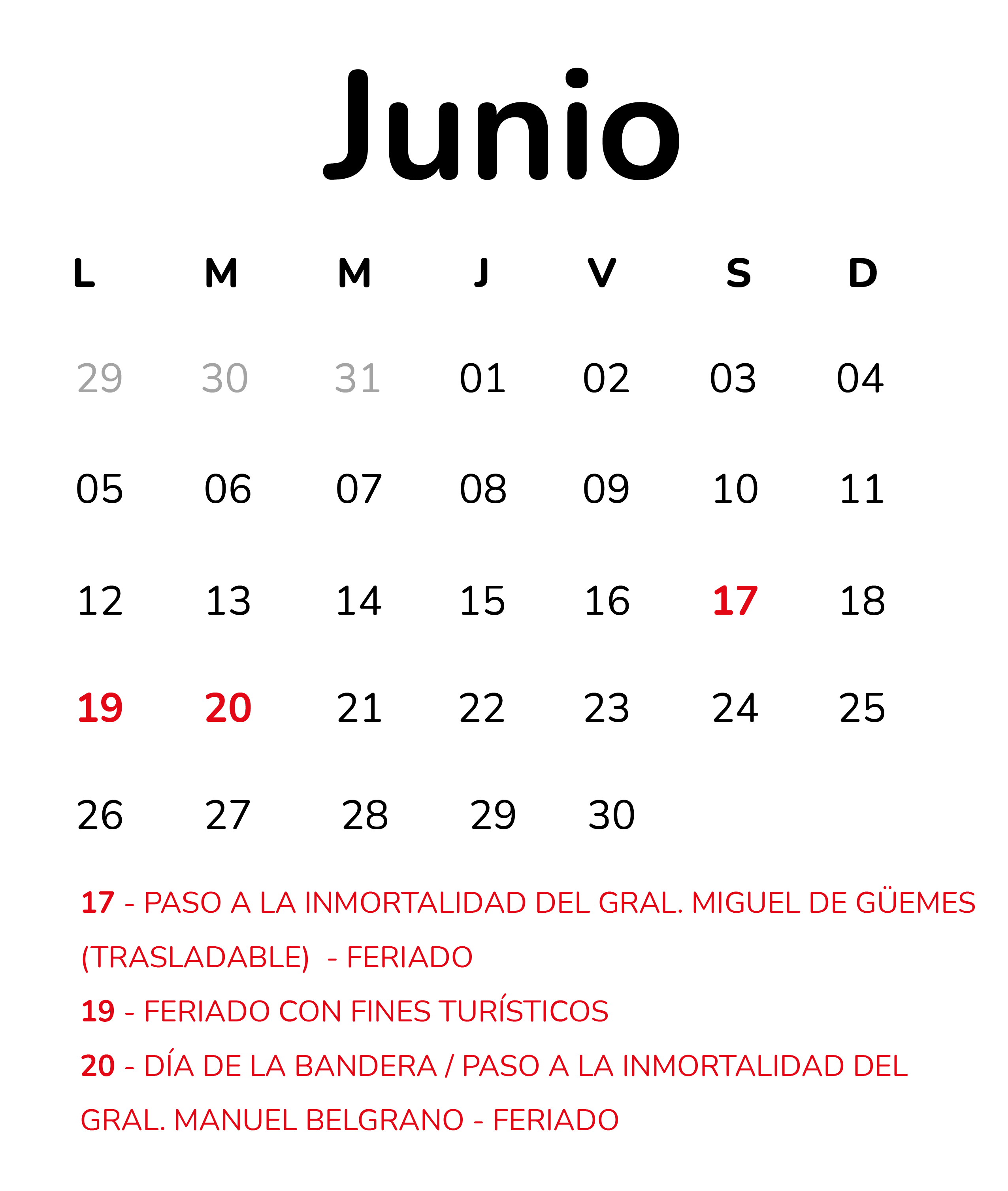 Junio

| L | M | M | J | V | S | D |
|---|---|---|---|---|---|---|
| 29 | 30 | 31 | 01 | 02 | 03 | 04 |
| 05 | 06 | 07 | 08 | 09 | 10 | 11 |
| 12 | 13 | 14 | 15 | 16 | 17 | 18 |
| 19 | 20 | 21 | 22 | 23 | 24 | 25 |
| 26 | 27 | 28 | 29 | 30 | | |

17 - PASO A LA INMORTALIDAD DEL GRAL. MIGUEL DE GÜEMES (TRASLADABLE) - FERIADO

19 - FERIADO CON FINES TURÍSTICOS

20 - DÍA DE LA BANDERA / PASO A LA INMORTALIDAD DEL GRAL. MANUEL BELGRANO - FERIADO